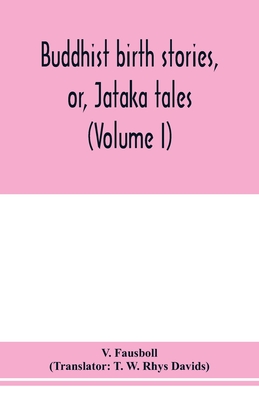 Buddhist birth stories, or, Jataka tales (Volume I)

V. Fausboll
(Translator: T. W. Rhys Davids)